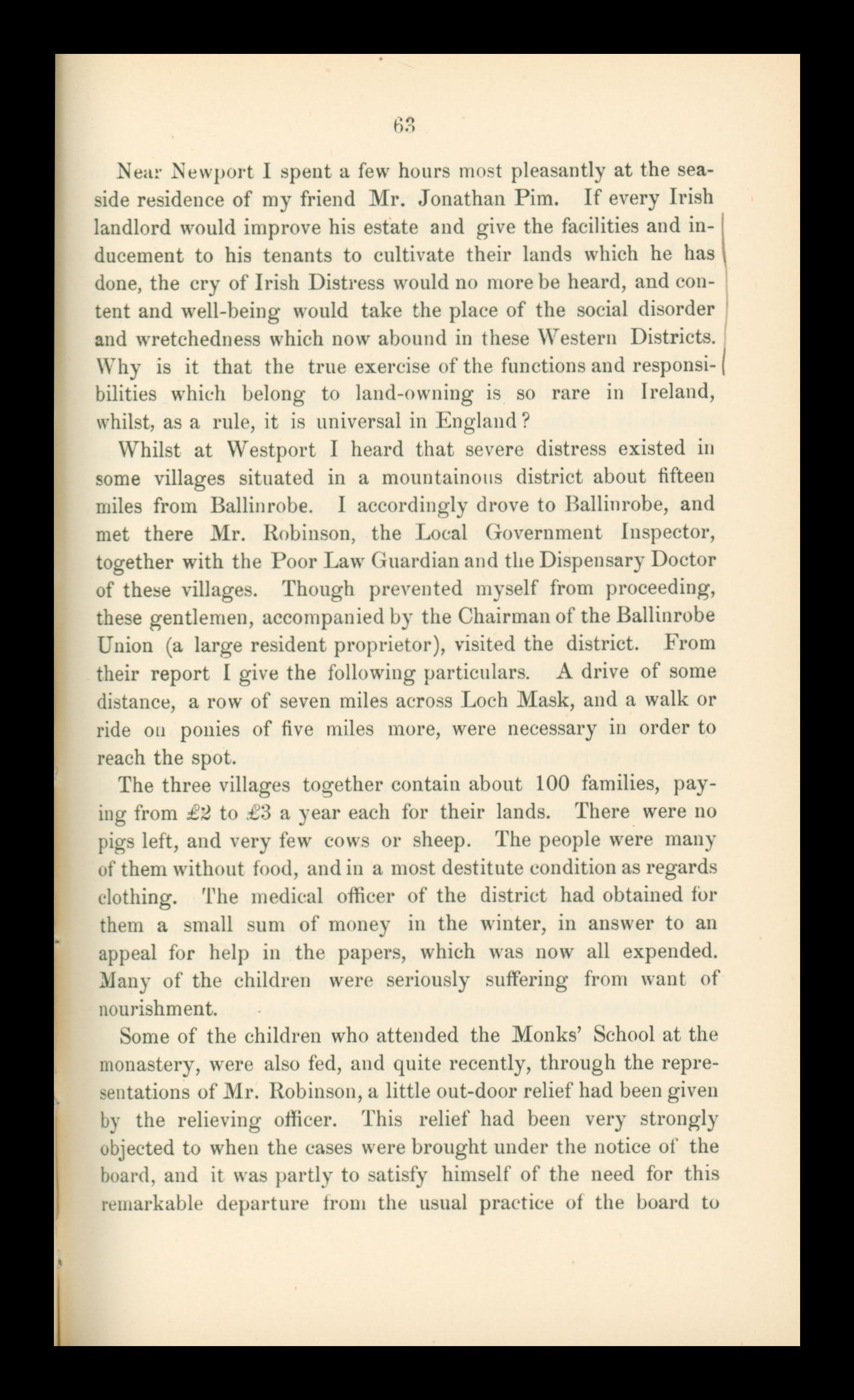 63

Near Newport I spent a few hours most pleasantly at the seaside residence of my friend Mr. Jonathan Pim. If every Irish landlord would improve his estate and give the facilities and inducement to his tenants to cultivate their lands which he has done, the cry of Irish Distress would no more be heard, and content and well-being would take the place of the social disorder and wretchedness which now abound in these Western Districts. Why is it that the true exercise of the functions and responsibilities which belong to land-owning is so rare in Ireland, whilst, as a rule, it is universal in England?

Whilst at Westport I heard that severe distress existed in some villages situated in a mountainous district about fifteen miles from Ballinrobe. I accordingly drove to Ballinrobe, and met there Mr. Robinson, the Local Government Inspector, together with the Poor Law Guardian and the Dispensary Doctor of these villages. Though prevented myself from proceeding, these gentlemen, accompanied by the Chairman of the Ballinrobe Union (a large resident proprietor), visited the district. From their report I give the following particulars. A drive of some distance, a row of seven miles across Loch Mask, and a walk or ride on ponies of five miles more, were necessary in order to reach the spot.

The three villages together contain about 100 families, paying from £2 to £3 a year each for their lands. There were no pigs left, and very few cows or sheep. The people were many of them without food, and in a most destitute condition as regards clothing. The medical officer of the district had obtained for them a small sum of money in the winter, in answer to an appeal for help in the papers, which was now all expended. Many of the children were seriously suffering from want of nourishment.

Some of the children who attended the Monks' School at the monastery, were also fed, and quite recently, through the representations of Mr. Robinson, a little out-door relief had been given by the relieving officer. This relief had been very strongly objected to when the cases were brought under the notice of the board, and it was partly to satisfy himself of the need for this remarkable departure from the usual practice of the board to